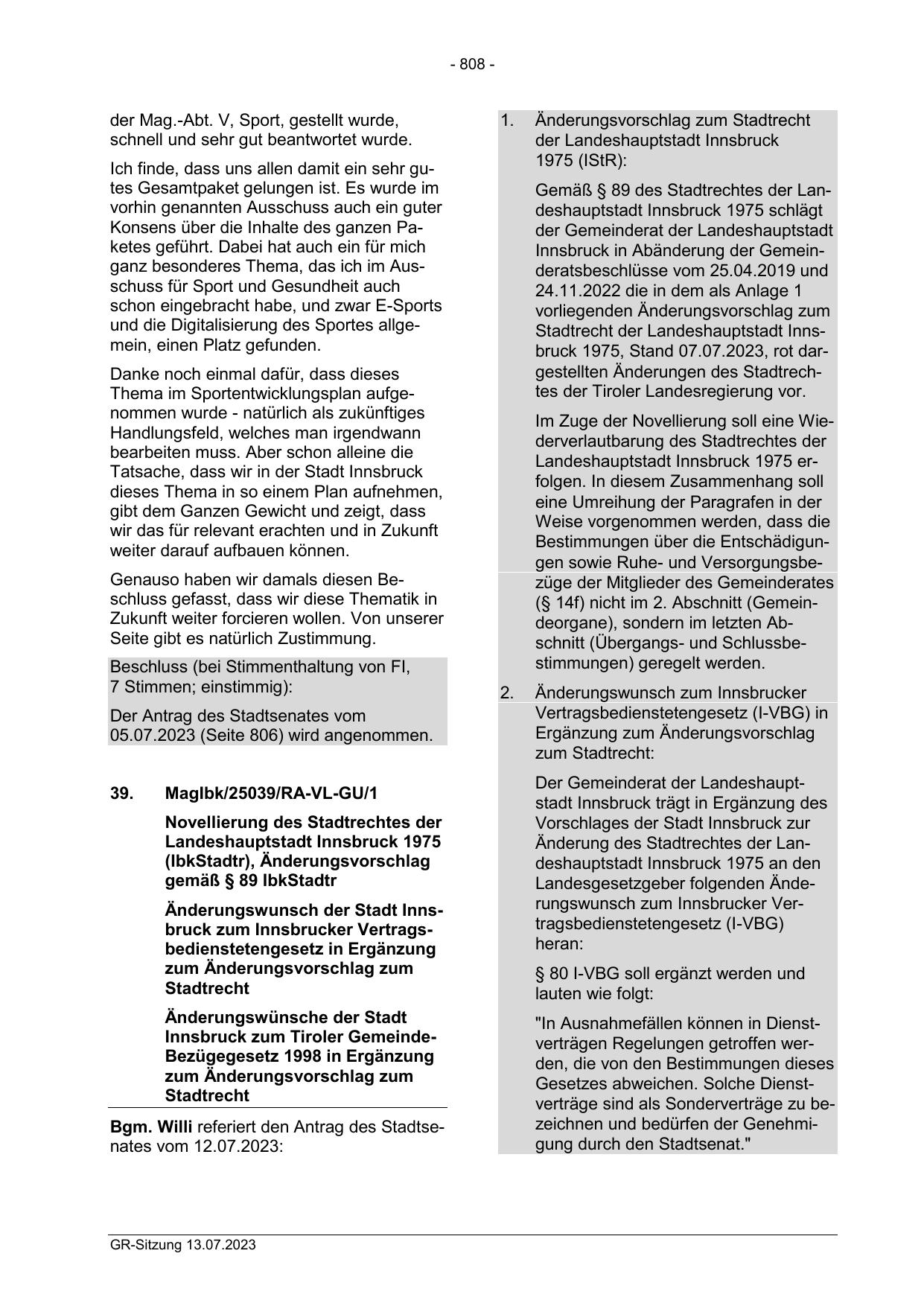 - 808 -

der Mag.-Abt. V, Sport, gestellt wurde, schnell und sehr gut beantwortet wurde.

Ich finde, dass uns allen damit ein sehr gutes Gesamtpaket gelungen ist. Es wurde im vorhin genannten Ausschuss auch ein guter Konsens über die Inhalte des ganzen Paketes geführt. Dabei hat auch ein für mich ganz besonderes Thema, das ich im Ausschuss für Sport und Gesundheit auch schon eingebracht habe, und zwar E-Sports und die Digitalisierung des Sportes allgemein, einen Platz gefunden.

Danke noch einmal dafür, dass dieses Thema im Sportentwicklungsplan aufgenommen wurde - natürlich als zukünftiges Handlungsfeld, welches man irgendwann bearbeiten muss. Aber schon alleine die Tatsache, dass wir in der Stadt Innsbruck dieses Thema in so einem Plan aufnehmen, gibt dem Ganzen Gewicht und zeigt, dass wir das für relevant erachten und in Zukunft weiter darauf aufbauen können.

Genauso haben wir damals diesen Beschluss gefasst, dass wir diese Thematik in Zukunft weiter forcieren wollen. Von unserer Seite gibt es natürlich Zustimmung.

Beschluss (bei Stimmenthaltung von FI, 7 Stimmen; einstimmig):

Der Antrag des Stadtsenates vom 05.07.2023 (Seite 806) wird angenommen.

39. MagIbk/25039/RA-VL-GU/1

Novellierung des Stadtrechtes der Landeshauptstadt Innsbruck 1975 (IbkStadtr), Änderungsvorschlag gemäß § 89 IbkStadtr

Änderungswunsch der Stadt Innsbruck zum Innsbrucker Vertragsbedienstetengesetz in Ergänzung zum Änderungsvorschlag zum Stadtrecht

Änderungswünsche der Stadt Innsbruck zum Tiroler Gemeinde-Bezügegesetz 1998 in Ergänzung zum Änderungsvorschlag zum Stadtrecht

Bgm. Willi referiert den Antrag des Stadtsenates vom 12.07.2023:

1. Änderungsvorschlag zum Stadtrecht der Landeshauptstadt Innsbruck 1975 (IStR):

Gemäß § 89 des Stadtrechtes der Landeshauptstadt Innsbruck 1975 schlägt der Gemeinderat der Landeshauptstadt Innsbruck in Abänderung der Gemeinderatsbeschlüsse vom 25.04.2019 und 24.11.2022 die in dem als Anlage 1 vorliegenden Änderungsvorschlag zum Stadtrecht der Landeshauptstadt Innsbruck 1975, Stand 07.07.2023, rot dargestellten Änderungen des Stadtrechtes der Tiroler Landesregierung vor.

Im Zuge der Novellierung soll eine Wiederverlautbarung des Stadtrechtes der Landeshauptstadt Innsbruck 1975 erfolgen. In diesem Zusammenhang soll eine Umreihung der Paragrafen in der Weise vorgenommen werden, dass die Bestimmungen über die Entschädigungen sowie Ruhe- und Versorgungsbezüge der Mitglieder des Gemeinderates (§ 14f) nicht im 2. Abschnitt (Gemeindeorgane), sondern im letzten Abschnitt (Übergangs- und Schlussbestimmungen) geregelt werden.

2. Änderungswunsch zum Innsbrucker Vertragsbedienstetengesetz (I-VBG) in Ergänzung zum Änderungsvorschlag zum Stadtrecht:

Der Gemeinderat der Landeshauptstadt Innsbruck trägt in Ergänzung des Vorschlages der Stadt Innsbruck zur Änderung des Stadtrechtes der Landeshauptstadt Innsbruck 1975 an den Landesgesetzgeber folgenden Änderungswunsch zum Innsbrucker Vertragsbedienstetengesetz (I-VBG) heran:

§ 80 I-VBG soll ergänzt werden und lauten wie folgt:

"In Ausnahmefällen können in Dienstverträgen Regelungen getroffen werden, die von den Bestimmungen dieses Gesetzes abweichen. Solche Dienstverträge sind als Sonderverträge zu bezeichnen und bedürfen der Genehmigung durch den Stadtsenat."

GR-Sitzung 13.07.2023